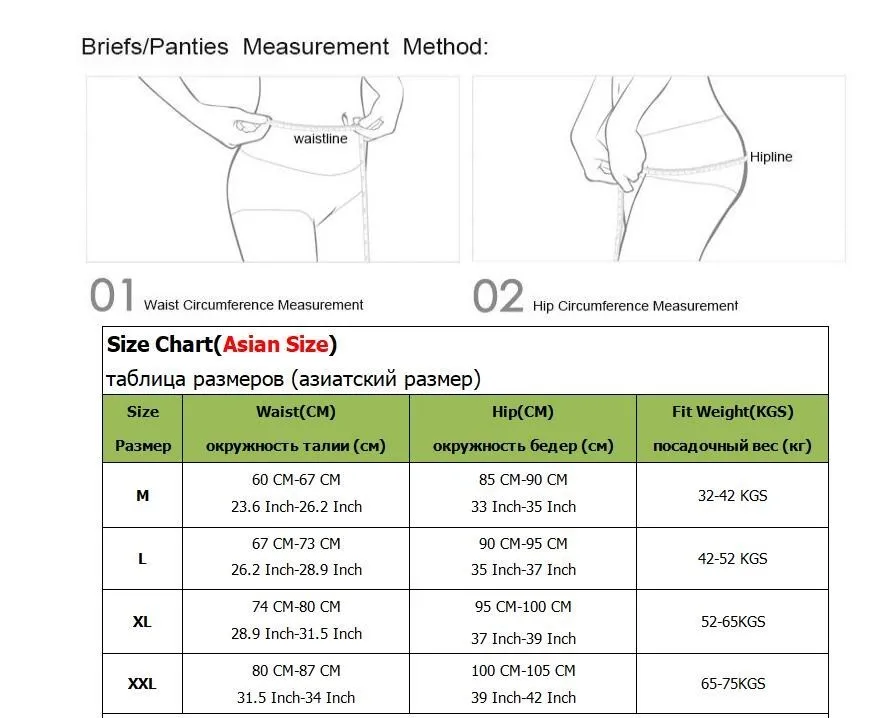 Briefs/Panties Measurement Method:

waistline

Hipline

01 Waist Circumference Measurement

02 Hip Circumference Measurement

Size Chart(Asian Size)
таблица размеров (азиатский размер)

| Size Размер | Waist(CM) окружность талии (см) | Hip(CM) окружность бедер (см) | Fit Weight(KGS) посадочный вес (кг) |
|---|---|---|---|
| M | 60 CM-67 CM 23.6 Inch-26.2 Inch | 85 CM-90 CM 33 Inch-35 Inch | 32-42 KGS |
| L | 67 CM-73 CM 26.2 Inch-28.9 Inch | 90 CM-95 CM 35 Inch-37 Inch | 42-52 KGS |
| XL | 74 CM-80 CM 28.9 Inch-31.5 Inch | 95 CM-100 CM 37 Inch-39 Inch | 52-65KGS |
| XXL | 80 CM-87 CM 31.5 Inch-34 Inch | 100 CM-105 CM 39 Inch-42 Inch | 65-75KGS |